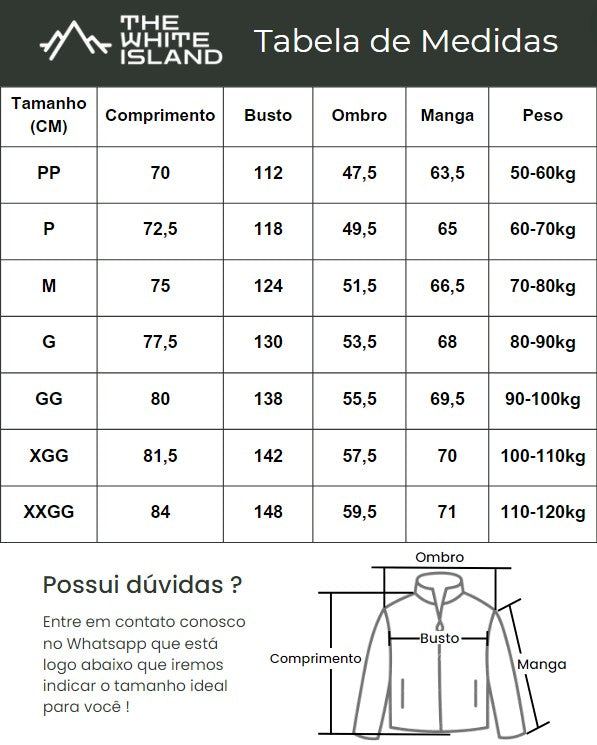 THE WHITE ISLAND

Tabela de Medidas

| Tamanho (CM) | Comprimento | Busto | Ombro | Manga | Peso |
|---|---|---|---|---|---|
| PP | 70 | 112 | 47,5 | 63,5 | 50-60kg |
| P | 72,5 | 118 | 49,5 | 65 | 60-70kg |
| M | 75 | 124 | 51,5 | 66,5 | 70-80kg |
| G | 77,5 | 130 | 53,5 | 68 | 80-90kg |
| GG | 80 | 138 | 55,5 | 69,5 | 90-100kg |
| XGG | 81,5 | 142 | 57,5 | 70 | 100-110kg |
| XXGG | 84 | 148 | 59,5 | 71 | 110-120kg |

Possui dúvidas ?

Entre em contato conosco no Whatsapp que está logo abaixo que iremos indicar o tamanho ideal para você !

Ombro
Busto
Comprimento
Manga